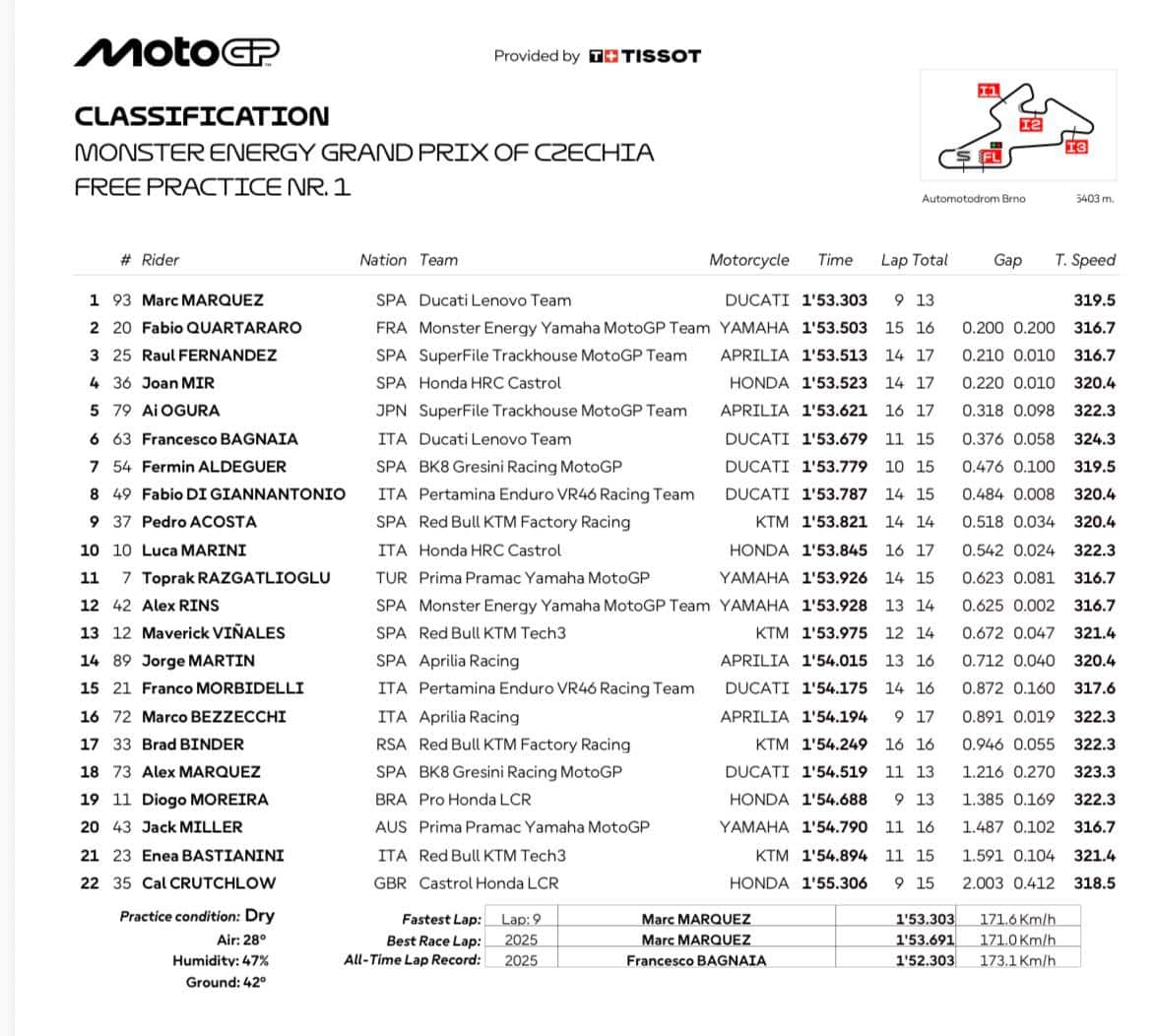 MotoGP

Provided by TISSOT

CLASSIFICATION
MONSTER ENERGY GRAND PRIX OF CZECHIA
FREE PRACTICE NR. 1

I1 I2 I3 S FL
Automotodrom Brno 5403 m.

| | # | Rider | Nation | Team | Motorcycle | Time | Lap | Total | Gap | | T. Speed |
|---|---|---|---|---|---|---|---|---|---|---|---|
| 1 | 93 | Marc MARQUEZ | SPA | Ducati Lenovo Team | DUCATI | 1'53.303 | 9 | 13 | | | 319.5 |
| 2 | 20 | Fabio QUARTARARO | FRA | Monster Energy Yamaha MotoGP Team | YAMAHA | 1'53.503 | 15 | 16 | 0.200 | 0.200 | 316.7 |
| 3 | 25 | Raul FERNANDEZ | SPA | SuperFile Trackhouse MotoGP Team | APRILIA | 1'53.513 | 14 | 17 | 0.210 | 0.010 | 316.7 |
| 4 | 36 | Joan MIR | SPA | Honda HRC Castrol | HONDA | 1'53.523 | 14 | 17 | 0.220 | 0.010 | 320.4 |
| 5 | 79 | Ai OGURA | JPN | SuperFile Trackhouse MotoGP Team | APRILIA | 1'53.621 | 16 | 17 | 0.318 | 0.098 | 322.3 |
| 6 | 63 | Francesco BAGNAIA | ITA | Ducati Lenovo Team | DUCATI | 1'53.679 | 11 | 15 | 0.376 | 0.058 | 324.3 |
| 7 | 54 | Fermin ALDEGUER | SPA | BK8 Gresini Racing MotoGP | DUCATI | 1'53.779 | 10 | 15 | 0.476 | 0.100 | 319.5 |
| 8 | 49 | Fabio DI GIANNANTONIO | ITA | Pertamina Enduro VR46 Racing Team | DUCATI | 1'53.787 | 14 | 15 | 0.484 | 0.008 | 320.4 |
| 9 | 37 | Pedro ACOSTA | SPA | Red Bull KTM Factory Racing | KTM | 1'53.821 | 14 | 14 | 0.518 | 0.034 | 320.4 |
| 10 | 10 | Luca MARINI | ITA | Honda HRC Castrol | HONDA | 1'53.845 | 16 | 17 | 0.542 | 0.024 | 322.3 |
| 11 | 7 | Toprak RAZGATLIOGLU | TUR | Prima Pramac Yamaha MotoGP | YAMAHA | 1'53.926 | 14 | 15 | 0.623 | 0.081 | 316.7 |
| 12 | 42 | Alex RINS | SPA | Monster Energy Yamaha MotoGP Team | YAMAHA | 1'53.928 | 13 | 14 | 0.625 | 0.002 | 316.7 |
| 13 | 12 | Maverick VIÑALES | SPA | Red Bull KTM Tech3 | KTM | 1'53.975 | 12 | 14 | 0.672 | 0.047 | 321.4 |
| 14 | 89 | Jorge MARTIN | SPA | Aprilia Racing | APRILIA | 1'54.015 | 13 | 16 | 0.712 | 0.040 | 320.4 |
| 15 | 21 | Franco MORBIDELLI | ITA | Pertamina Enduro VR46 Racing Team | DUCATI | 1'54.175 | 14 | 16 | 0.872 | 0.160 | 317.6 |
| 16 | 72 | Marco BEZZECCHI | ITA | Aprilia Racing | APRILIA | 1'54.194 | 9 | 17 | 0.891 | 0.019 | 322.3 |
| 17 | 33 | Brad BINDER | RSA | Red Bull KTM Factory Racing | KTM | 1'54.249 | 16 | 16 | 0.946 | 0.055 | 322.3 |
| 18 | 73 | Alex MARQUEZ | SPA | BK8 Gresini Racing MotoGP | DUCATI | 1'54.519 | 11 | 13 | 1.216 | 0.270 | 323.3 |
| 19 | 11 | Diogo MOREIRA | BRA | Pro Honda LCR | HONDA | 1'54.688 | 9 | 13 | 1.385 | 0.169 | 322.3 |
| 20 | 43 | Jack MILLER | AUS | Prima Pramac Yamaha MotoGP | YAMAHA | 1'54.790 | 11 | 16 | 1.487 | 0.102 | 316.7 |
| 21 | 23 | Enea BASTIANINI | ITA | Red Bull KTM Tech3 | KTM | 1'54.894 | 11 | 15 | 1.591 | 0.104 | 321.4 |
| 22 | 35 | Cal CRUTCHLOW | GBR | Castrol Honda LCR | HONDA | 1'55.306 | 9 | 15 | 2.003 | 0.412 | 318.5 |

Practice condition: Dry
Air: 28°
Humidity: 47%
Ground: 42°

| | | | | |
|---|---|---|---|---|
| Fastest Lap: | Lap: 9 | Marc MARQUEZ | 1'53.303 | 171.6 Km/h |
| Best Race Lap: | 2025 | Marc MARQUEZ | 1'53.691 | 171.0 Km/h |
| All-Time Lap Record: | 2025 | Francesco BAGNAIA | 1'52.303 | 173.1 Km/h |